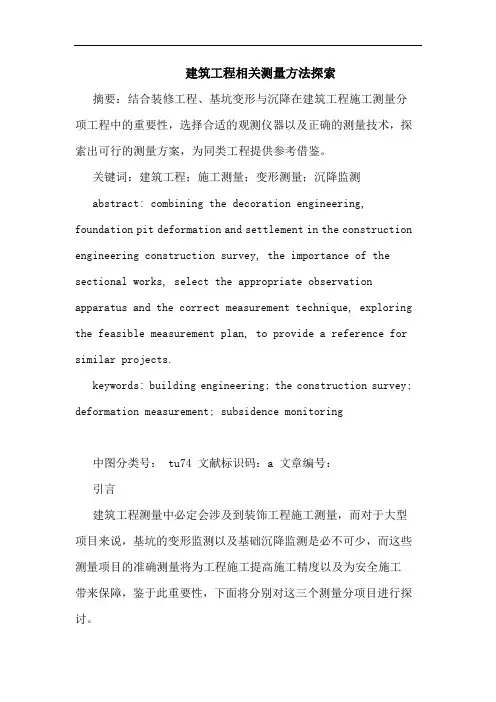 建筑工程相关测量方法探索

摘要：结合装修工程、基坑变形与沉降在建筑工程施工测量分项工程中的重要性，选择合适的观测仪器以及正确的测量技术，探索出可行的测量方案，为同类工程提供参考借鉴。

关键词：建筑工程；施工测量；变形测量；沉降监测

abstract: combining the decoration engineering, foundation pit deformation and settlement in the construction engineering construction survey, the importance of the sectional works, select the appropriate observation apparatus and the correct measurement technique, exploring the feasible measurement plan, to provide a reference for similar projects.

keywords: building engineering; the construction survey; deformation measurement; subsidence monitoring

中图分类号： tu74 文献标识码：a 文章编号：

引言

建筑工程测量中必定会涉及到装饰工程施工测量，而对于大型项目来说，基坑的变形监测以及基础沉降监测是必不可少，而这些测量项目的准确测量将为工程施工提高施工精度以及为安全施工带来保障，鉴于此重要性，下面将分别对这三个测量分项目进行探讨。